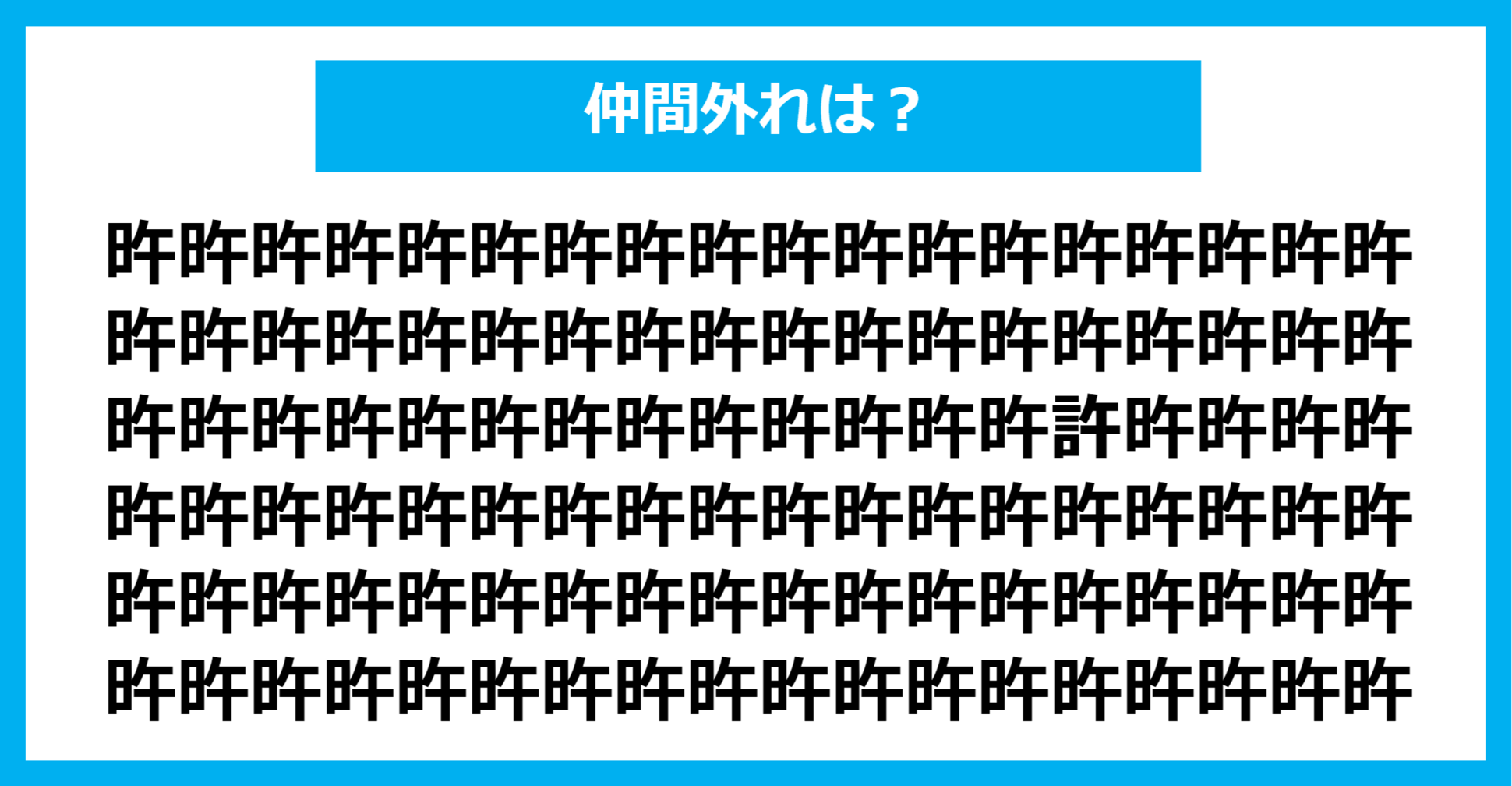 仲間外れは？

昨昨昨昨昨昨昨昨昨昨昨昨昨昨昨昨昨昨
昨昨昨昨昨昨昨昨昨昨昨昨昨昨昨昨昨昨
昨昨昨昨昨昨昨昨昨昨昨昨昨許昨昨昨昨
昨昨昨昨昨昨昨昨昨昨昨昨昨昨昨昨昨昨
昨昨昨昨昨昨昨昨昨昨昨昨昨昨昨昨昨昨
昨昨昨昨昨昨昨昨昨昨昨昨昨昨昨昨昨昨